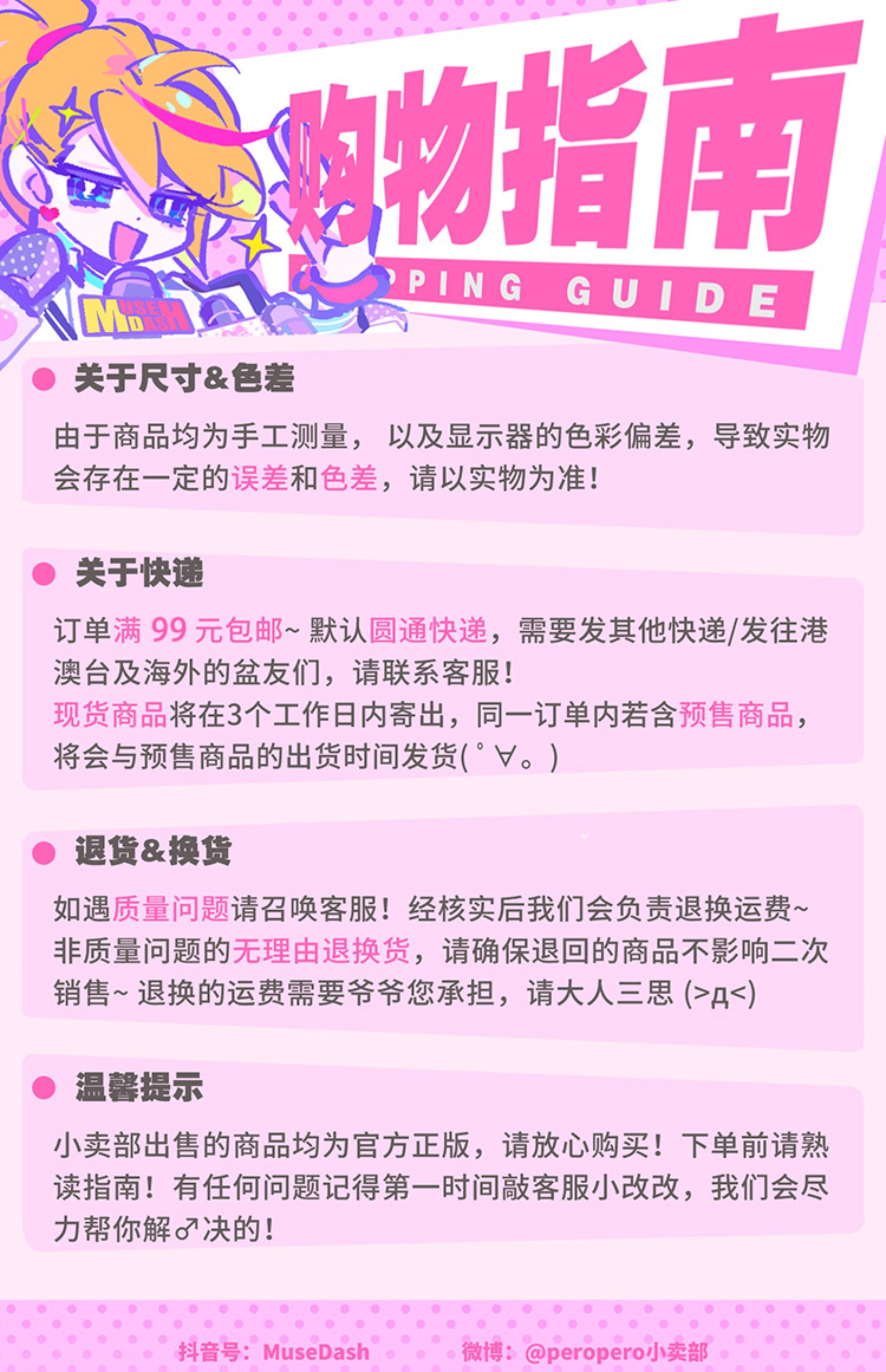 购物指南

PPING GUIDE

MUSE DASH

关于尺寸&色差

由于商品均为手工测量，以及显示器的色彩偏差，导致实物会存在一定的误差和色差，请以实物为准！

关于快递

订单满 99 元包邮~ 默认圆通快递，需要发其他快递/发往港澳台及海外的盆友们，请联系客服！
现货商品将在3个工作日内寄出，同一订单内若含预售商品，将会与预售商品的出货时间发货( ﾟ∀。)

退货&换货

如遇质量问题请召唤客服！经核实后我们会负责退换运费~ 非质量问题的无理由退换货，请确保退回的商品不影响二次销售~ 退换的运费需要爷爷您承担，请大人三思 (>д<)

温馨提示

小卖部出售的商品均为官方正版，请放心购买！下单前请熟读指南！有任何问题记得第一时间敲客服小改改，我们会尽力帮你解♂决的！

抖音号：MuseDash　　微博：@peropero小卖部